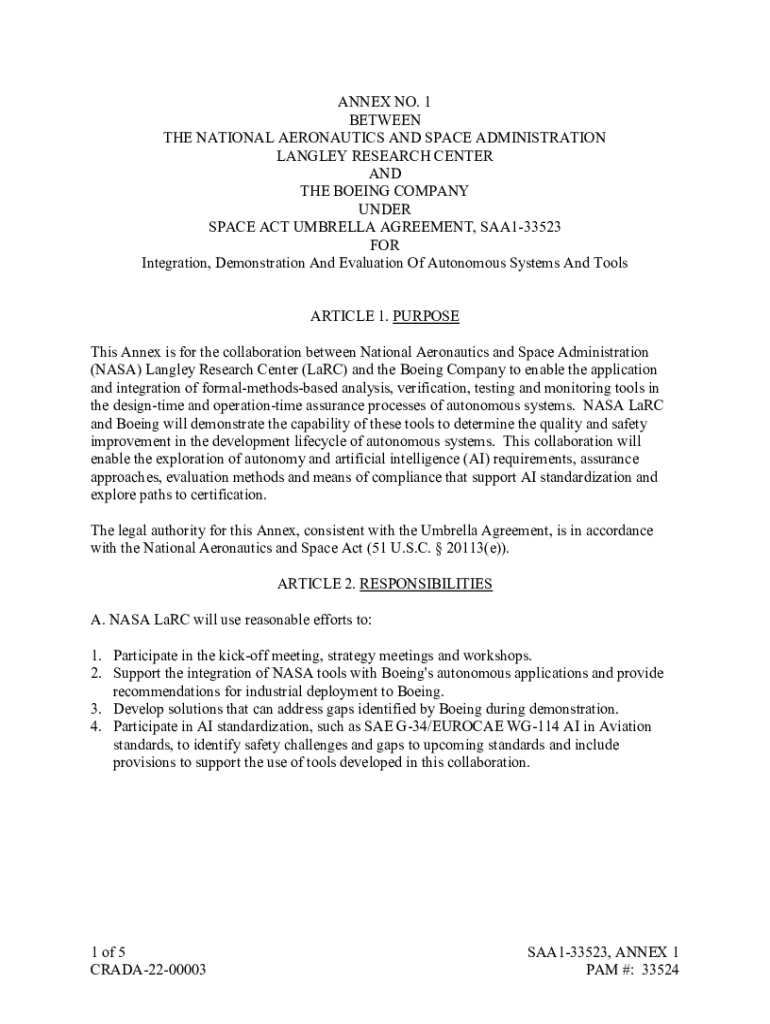 ANNEX NO. 1
BETWEEN
THE NATIONAL AERONAUTICS AND SPACE ADMINISTRATION
LANGLEY RESEARCH CENTER
AND
THE BOEING COMPANY
UNDER
SPACE ACT UMBRELLA AGREEMENT, SAA1-33523
FOR
Integration, Demonstration And Evaluation Of Autonomous Systems And Tools

ARTICLE 1. PURPOSE

This Annex is for the collaboration between National Aeronautics and Space Administration (NASA) Langley Research Center (LaRC) and the Boeing Company to enable the application and integration of formal-methods-based analysis, verification, testing and monitoring tools in the design-time and operation-time assurance processes of autonomous systems. NASA LaRC and Boeing will demonstrate the capability of these tools to determine the quality and safety improvement in the development lifecycle of autonomous systems. This collaboration will enable the exploration of autonomy and artificial intelligence (AI) requirements, assurance approaches, evaluation methods and means of compliance that support AI standardization and explore paths to certification.

The legal authority for this Annex, consistent with the Umbrella Agreement, is in accordance with the National Aeronautics and Space Act (51 U.S.C. § 20113(e)).

ARTICLE 2. RESPONSIBILITIES

A. NASA LaRC will use reasonable efforts to:

1. Participate in the kick-off meeting, strategy meetings and workshops.
2. Support the integration of NASA tools with Boeing's autonomous applications and provide recommendations for industrial deployment to Boeing.
3. Develop solutions that can address gaps identified by Boeing during demonstration.
4. Participate in AI standardization, such as SAE G-34/EUROCAE WG-114 AI in Aviation standards, to identify safety challenges and gaps to upcoming standards and include provisions to support the use of tools developed in this collaboration.

1 of 5
CRADA-22-00003

SAA1-33523, ANNEX 1
PAM #: 33524